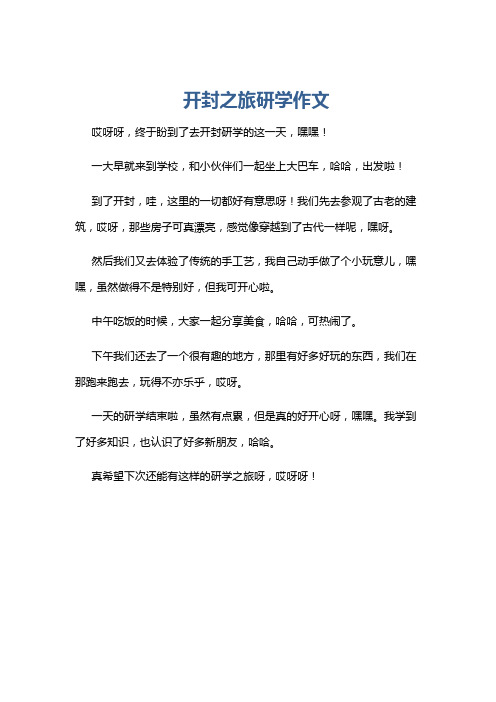 开封之旅研学作文

哎呀呀，终于盼到了去开封研学的这一天，嘿嘿！

一大早就来到学校，和小伙伴们一起坐上大巴车，哈哈，出发啦！

到了开封，哇，这里的一切都好有意思呀！我们先去参观了古老的建筑，哎呀，那些房子可真漂亮，感觉像穿越到了古代一样呢，嘿呀。

然后我们又去体验了传统的手工艺，我自己动手做了个小玩意儿，嘿嘿，虽然做得不是特别好，但我可开心啦。

中午吃饭的时候，大家一起分享美食，哈哈，可热闹了。

下午我们还去了一个很有趣的地方，那里有好多好玩的东西，我们在那跑来跑去，玩得不亦乐乎，哎呀。

一天的研学结束啦，虽然有点累，但是真的好开心呀，嘿嘿。我学到了好多知识，也认识了好多新朋友，哈哈。

真希望下次还能有这样的研学之旅呀，哎呀呀！